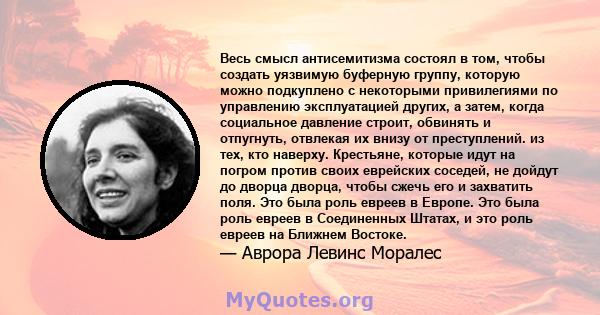 Весь смысл антисемитизма состоял в том, чтобы создать уязвимую буферную группу, которую можно подкуплено с некоторыми привилегиями по управлению эксплуатацией других, а затем, когда социальное давление строит, обвинять и отпугнуть, отвлекая их внизу от преступлений. из тех, кто наверху. Крестьяне, которые идут на погром против своих еврейских соседей, не дойдут до дворца дворца, чтобы сжечь его и захватить поля. Это была роль евреев в Европе. Это была роль евреев в Соединенных Штатах, и это роль евреев на Ближнем Востоке.
— Аврора Левинс Моралес

MyQuotes.org